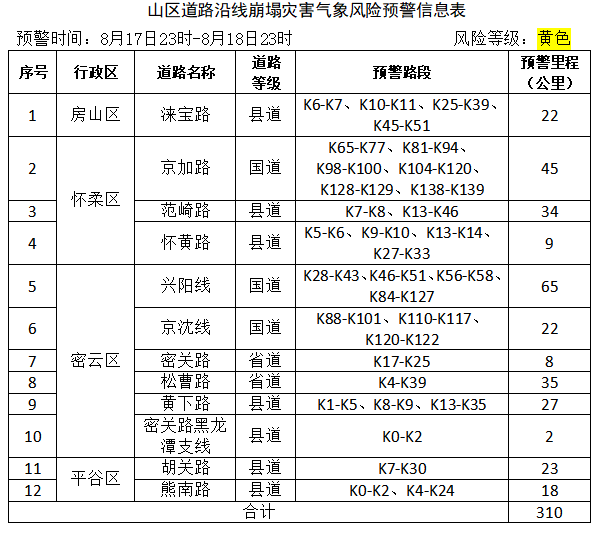 山区道路沿线崩塌灾害气象风险预警信息表

预警时间：8月17日23时-8月18日23时 风险等级：黄色

| 序号 | 行政区 | 道路名称 | 道路等级 | 预警路段 | 预警里程（公里） |
|---|---|---|---|---|---|
| 1 | 房山区 | 涞宝路 | 县道 | K6-K7、K10-K11、K25-K39、K45-K51 | 22 |
| 2 | 怀柔区 | 京加路 | 国道 | K65-K77、K81-K94、K98-K100、K104-K120、K128-K129、K138-K139 | 45 |
| 3 |  | 范崎路 | 县道 | K7-K8、K13-K46 | 34 |
| 4 |  | 怀黄路 | 县道 | K5-K6、K9-K10、K13-K14、K27-K33 | 9 |
| 5 | 密云区 | 兴阳线 | 国道 | K28-K43、K46-K51、K56-K58、K84-K127 | 65 |
| 6 |  | 京沈线 | 国道 | K88-K101、K110-K117、K120-K122 | 22 |
| 7 |  | 密关路 | 省道 | K17-K25 | 8 |
| 8 |  | 松曹路 | 省道 | K4-K39 | 35 |
| 9 |  | 黄下路 | 县道 | K1-K5、K8-K9、K13-K35 | 27 |
| 10 |  | 密关路黑龙潭支线 | 县道 | K0-K2 | 2 |
| 11 | 平谷区 | 胡关路 | 县道 | K7-K30 | 23 |
| 12 |  | 熊南路 | 县道 | K0-K2、K4-K24 | 18 |
| 合计 |  |  |  |  | 310 |